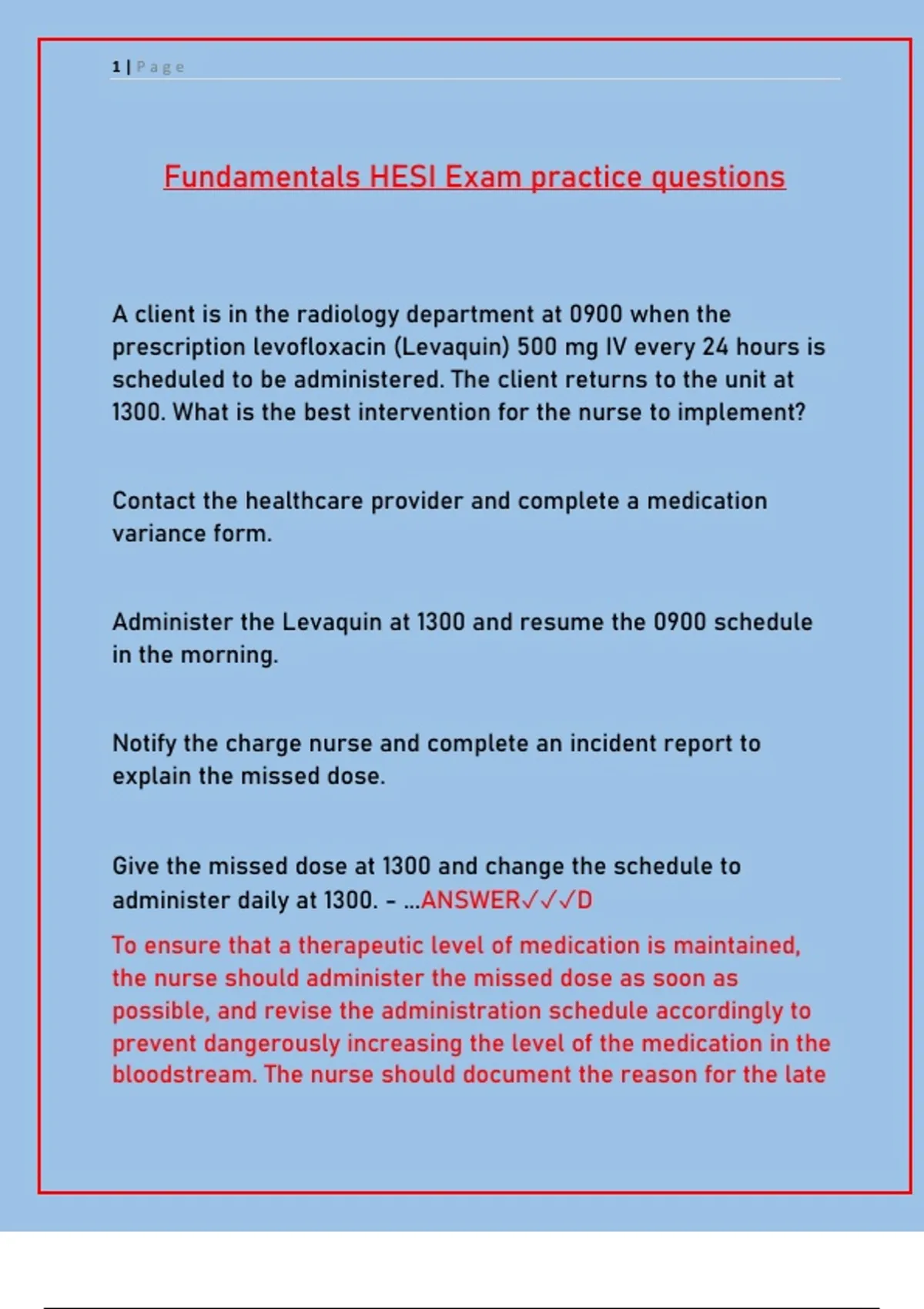 1 | Page

Fundamentals HESI Exam practice questions

A client is in the radiology department at 0900 when the prescription levofloxacin (Levaquin) 500 mg IV every 24 hours is scheduled to be administered. The client returns to the unit at 1300. What is the best intervention for the nurse to implement?

Contact the healthcare provider and complete a medication variance form.

Administer the Levaquin at 1300 and resume the 0900 schedule in the morning.

Notify the charge nurse and complete an incident report to explain the missed dose.

Give the missed dose at 1300 and change the schedule to administer daily at 1300. - ...ANSWER✓✓✓D

To ensure that a therapeutic level of medication is maintained, the nurse should administer the missed dose as soon as possible, and revise the administration schedule accordingly to prevent dangerously increasing the level of the medication in the bloodstream. The nurse should document the reason for the late